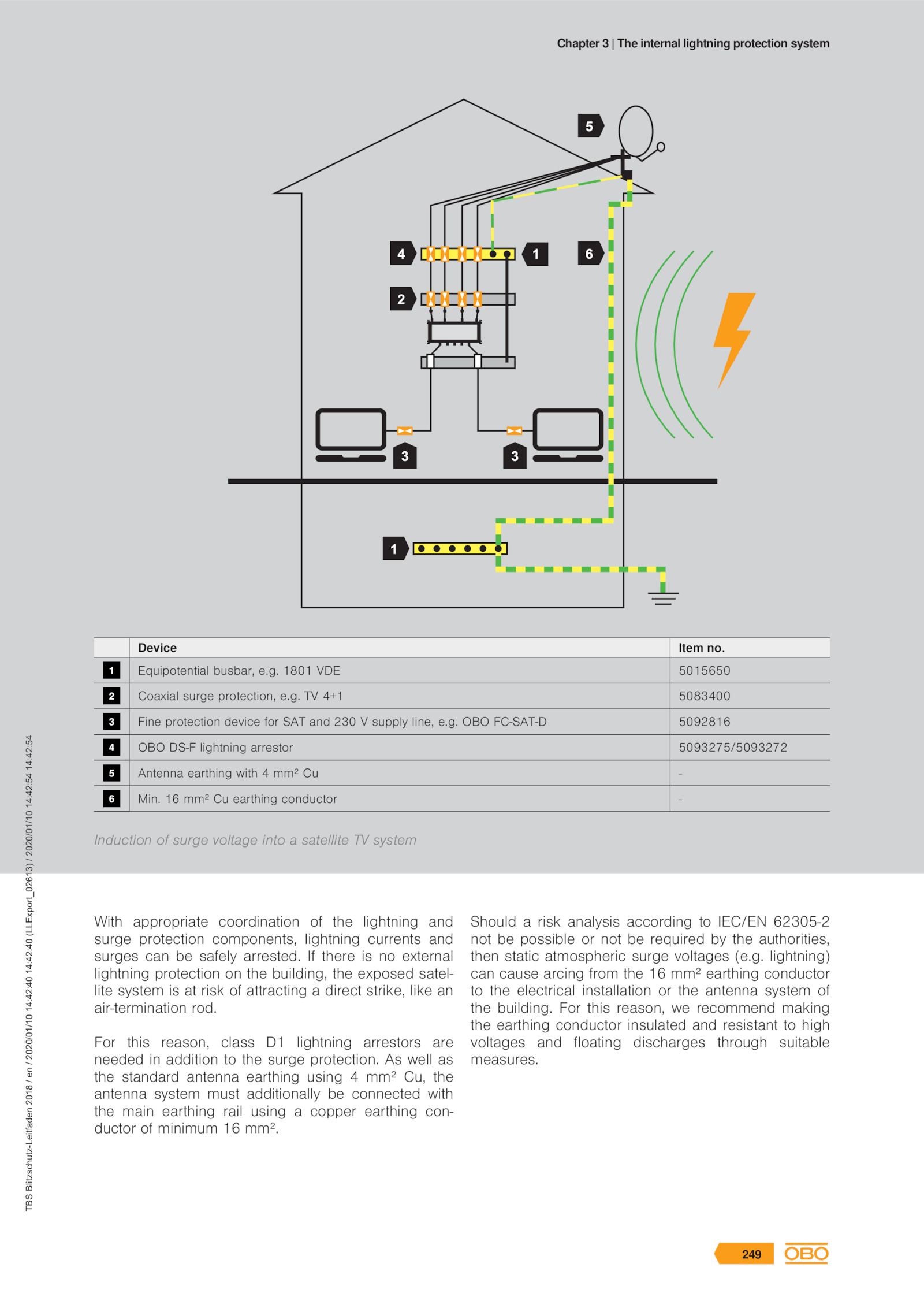 Chapter 3 | The internal lightning protection system

5

4

1

6

2

3

3

1

|  | Device | Item no. |
|---|---|---|
| 1 | Equipotential busbar, e.g. 1801 VDE | 5015650 |
| 2 | Coaxial surge protection, e.g. TV 4+1 | 5083400 |
| 3 | Fine protection device for SAT and 230 V supply line, e.g. OBO FC-SAT-D | 5092816 |
| 4 | OBO DS-F lightning arrestor | 5093275/5093272 |
| 5 | Antenna earthing with 4 mm² Cu | - |
| 6 | Min. 16 mm² Cu earthing conductor | - |

Induction of surge voltage into a satellite TV system

With appropriate coordination of the lightning and surge protection components, lightning currents and surges can be safely arrested. If there is no external lightning protection on the building, the exposed satellite system is at risk of attracting a direct strike, like an air-termination rod.

For this reason, class D1 lightning arrestors are needed in addition to the surge protection. As well as the standard antenna earthing using 4 mm² Cu, the antenna system must additionally be connected with the main earthing rail using a copper earthing conductor of minimum 16 mm².

Should a risk analysis according to IEC/EN 62305-2 not be possible or not be required by the authorities, then static atmospheric surge voltages (e.g. lightning) can cause arcing from the 16 mm² earthing conductor to the electrical installation or the antenna system of the building. For this reason, we recommend making the earthing conductor insulated and resistant to high voltages and floating discharges through suitable measures.

TBS Blitzschutz-Leitfaden 2018 / en / 2020/01/10 14:42:40 14:42:40 (LLExport_02613) / 2020/01/10 14:42:54 14:42:54

249 OBO